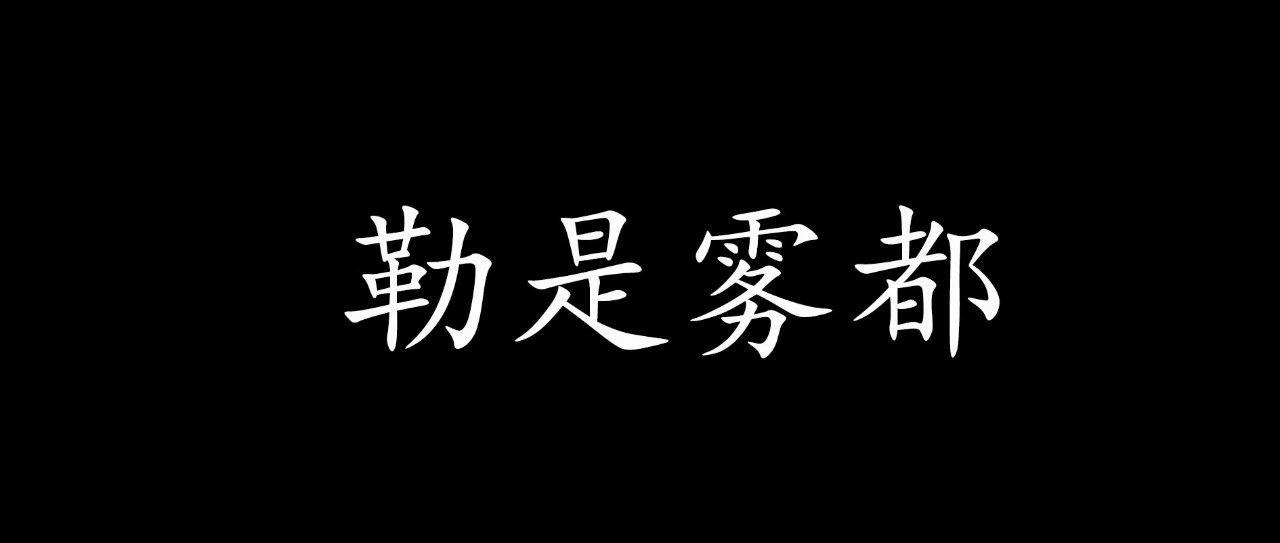 勒是雾都